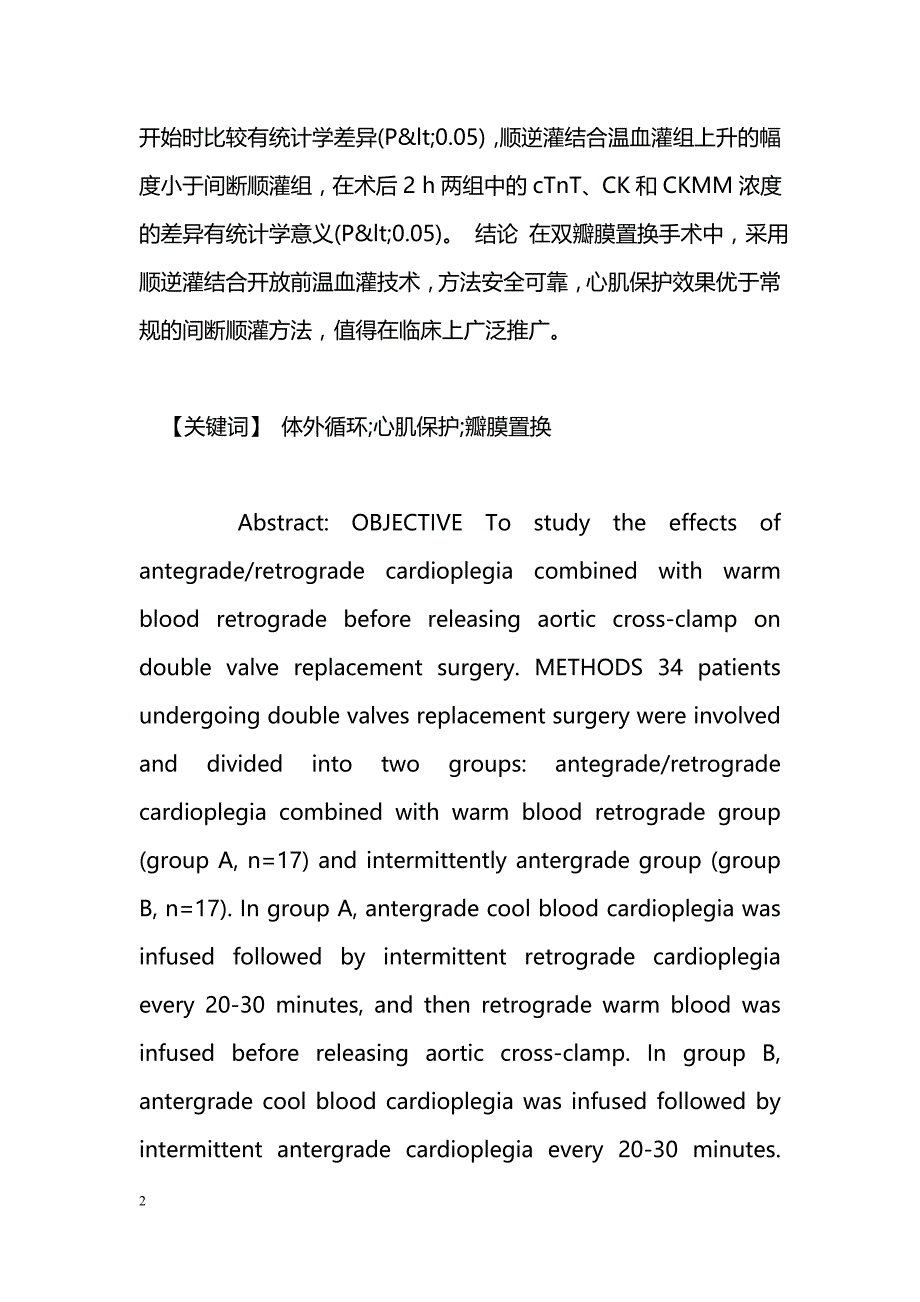 开始时比较有统计学差异(P&lt;0.05)，顺逆灌结合温血灌组上升的幅度小于间断顺灌组，在术后 2 h 两组中的 cTnT、CK 和 CKMM 浓度的差异有统计学意义(P&lt;0.05)。 结论 在双瓣膜置换手术中，采用顺逆灌结合开放前温血灌技术，方法安全可靠，心肌保护效果优于常规的间断顺灌方法，值得在临床上广泛推广。

【关键词】 体外循环;心肌保护;瓣膜置换

Abstract: OBJECTIVE To study the effects of antegrade/retrograde cardioplegia combined with warm blood retrograde before releasing aortic cross-clamp on double valve replacement surgery. METHODS 34 patients undergoing double valves replacement surgery were involved and divided into two groups: antegrade/retrograde cardioplegia combined with warm blood retrograde group (group A, n=17) and intermittently antergrade group (group B, n=17). In group A, antergrade cool blood cardioplegia was infused followed by intermittent retrograde cardioplegia every 20-30 minutes, and then retrograde warm blood was infused before releasing aortic cross-clamp. In group B, antergrade cool blood cardioplegia was infused followed by intermittent antergrade cardioplegia every 20-30 minutes.

2